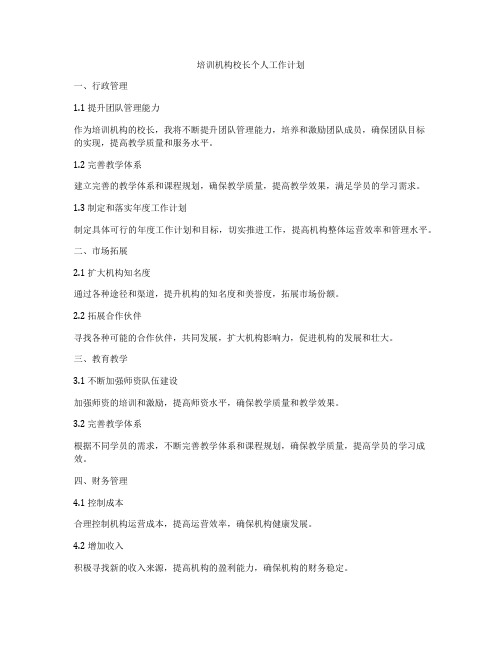 培训机构校长个人工作计划

一、行政管理

1.1 提升团队管理能力

作为培训机构的校长，我将不断提升团队管理能力，培养和激励团队成员，确保团队目标的实现，提高教学质量和服务水平。

1.2 完善教学体系

建立完善的教学体系和课程规划，确保教学质量，提高教学效果，满足学员的学习需求。

1.3 制定和落实年度工作计划

制定具体可行的年度工作计划和目标，切实推进工作，提高机构整体运营效率和管理水平。

二、市场拓展

2.1 扩大机构知名度

通过各种途径和渠道，提升机构的知名度和美誉度，拓展市场份额。

2.2 拓展合作伙伴

寻找各种可能的合作伙伴，共同发展，扩大机构影响力，促进机构的发展和壮大。

三、教育教学

3.1 不断加强师资队伍建设

加强师资的培训和激励，提高师资水平，确保教学质量和教学效果。

3.2 完善教学体系

根据不同学员的需求，不断完善教学体系和课程规划，确保教学质量，提高学员的学习成效。

四、财务管理

4.1 控制成本

合理控制机构运营成本，提高运营效率，确保机构健康发展。

4.2 增加收入

积极寻找新的收入来源，提高机构的盈利能力，确保机构的财务稳定。